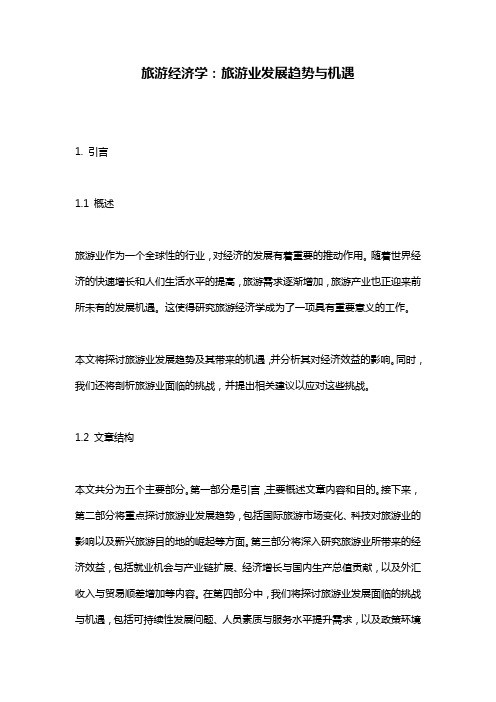 旅游经济学：旅游业发展趋势与机遇

1. 引言

1.1 概述

旅游业作为一个全球性的行业，对经济的发展有着重要的推动作用。随着世界经济的快速增长和人们生活水平的提高，旅游需求逐渐增加，旅游产业也正迎来前所未有的发展机遇。这使得研究旅游经济学成为了一项具有重要意义的工作。

本文将探讨旅游业发展趋势及其带来的机遇，并分析其对经济效益的影响。同时，我们还将剖析旅游业面临的挑战，并提出相关建议以应对这些挑战。

1.2 文章结构

本文共分为五个主要部分。第一部分是引言，主要概述文章内容和目的。接下来，第二部分将重点探讨旅游业发展趋势，包括国际旅游市场变化、科技对旅游业的影响以及新兴旅游目的地的崛起等方面。第三部分将深入研究旅游业所带来的经济效益，包括就业机会与产业链扩展、经济增长与国内生产总值贡献，以及外汇收入与贸易顺差增加等内容。在第四部分中，我们将探讨旅游业发展面临的挑战与机遇，包括可持续性发展问题、人员素质与服务水平提升需求，以及政策环境